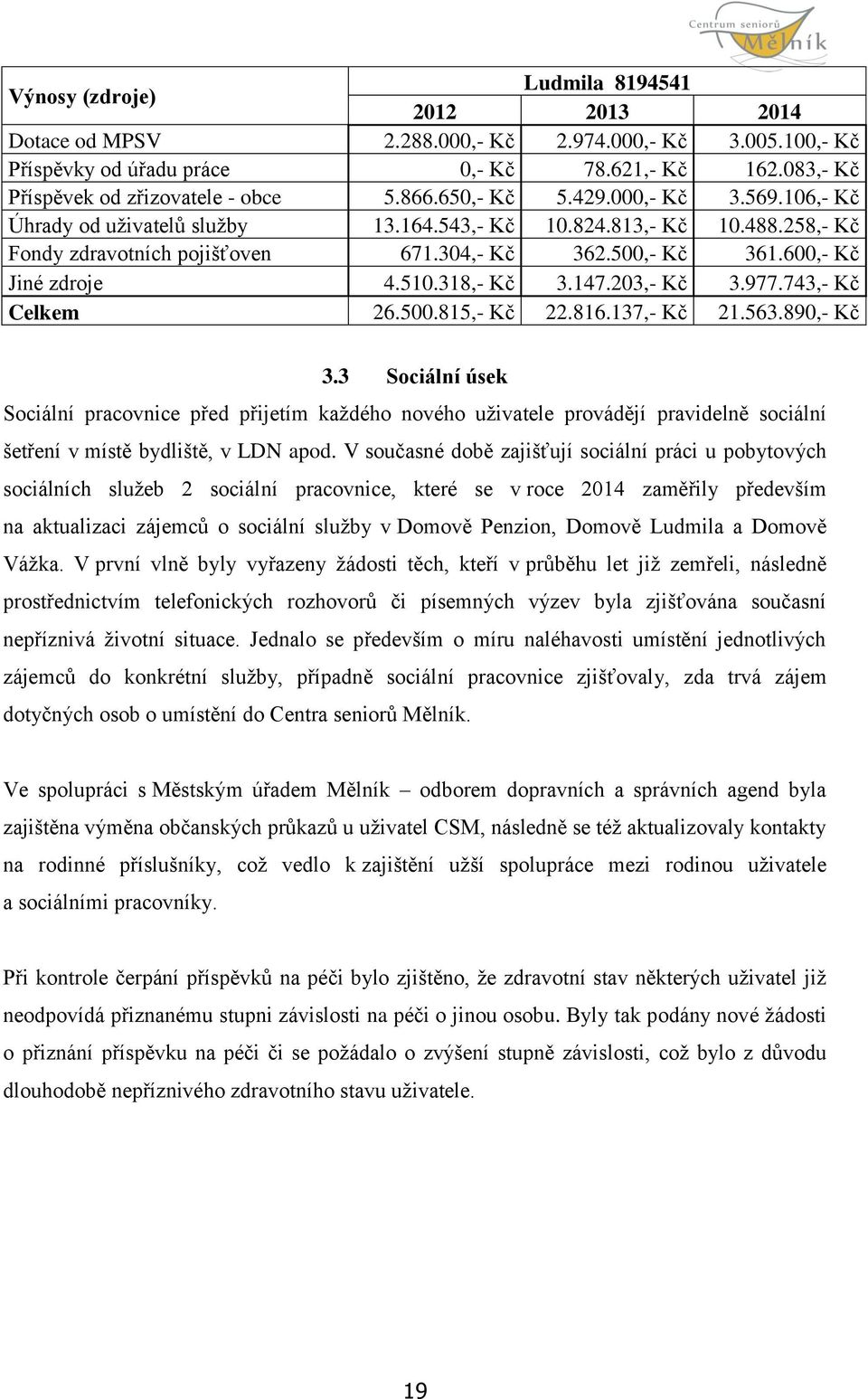 Centrum seniorů Mělník

| Výnosy (zdroje) | Ludmila 8194541 | | |
|---|---|---|---|
| | 2012 | 2013 | 2014 |
| Dotace od MPSV | 2.288.000,- Kč | 2.974.000,- Kč | 3.005.100,- Kč |
| Příspěvky od úřadu práce | 0,- Kč | 78.621,- Kč | 162.083,- Kč |
| Příspěvek od zřizovatele - obce | 5.866.650,- Kč | 5.429.000,- Kč | 3.569.106,- Kč |
| Úhrady od uživatelů služby | 13.164.543,- Kč | 10.824.813,- Kč | 10.488.258,- Kč |
| Fondy zdravotních pojišťoven | 671.304,- Kč | 362.500,- Kč | 361.600,- Kč |
| Jiné zdroje | 4.510.318,- Kč | 3.147.203,- Kč | 3.977.743,- Kč |
| Celkem | 26.500.815,- Kč | 22.816.137,- Kč | 21.563.890,- Kč |

3.3 Sociální úsek

Sociální pracovnice před přijetím každého nového uživatele provádějí pravidelně sociální šetření v místě bydliště, v LDN apod. V současné době zajišťují sociální práci u pobytových sociálních služeb 2 sociální pracovnice, které se v roce 2014 zaměřily především na aktualizaci zájemců o sociální služby v Domově Penzion, Domově Ludmila a Domově Vážka. V první vlně byly vyřazeny žádosti těch, kteří v průběhu let již zemřeli, následně prostřednictvím telefonických rozhovorů či písemných výzev byla zjišťována současní nepříznivá životní situace. Jednalo se především o míru naléhavosti umístění jednotlivých zájemců do konkrétní služby, případně sociální pracovnice zjišťovaly, zda trvá zájem dotyčných osob o umístění do Centra seniorů Mělník.

Ve spolupráci s Městským úřadem Mělník – odborem dopravních a správních agend byla zajištěna výměna občanských průkazů u uživatel CSM, následně se též aktualizovaly kontakty na rodinné příslušníky, což vedlo k zajištění užší spolupráce mezi rodinou uživatele a sociálními pracovníky.

Při kontrole čerpání příspěvků na péči bylo zjištěno, že zdravotní stav některých uživatel již neodpovídá přiznanému stupni závislosti na péči o jinou osobu. Byly tak podány nové žádosti o přiznání příspěvku na péči či se požádalo o zvýšení stupně závislosti, což bylo z důvodu dlouhodobě nepříznivého zdravotního stavu uživatele.

19